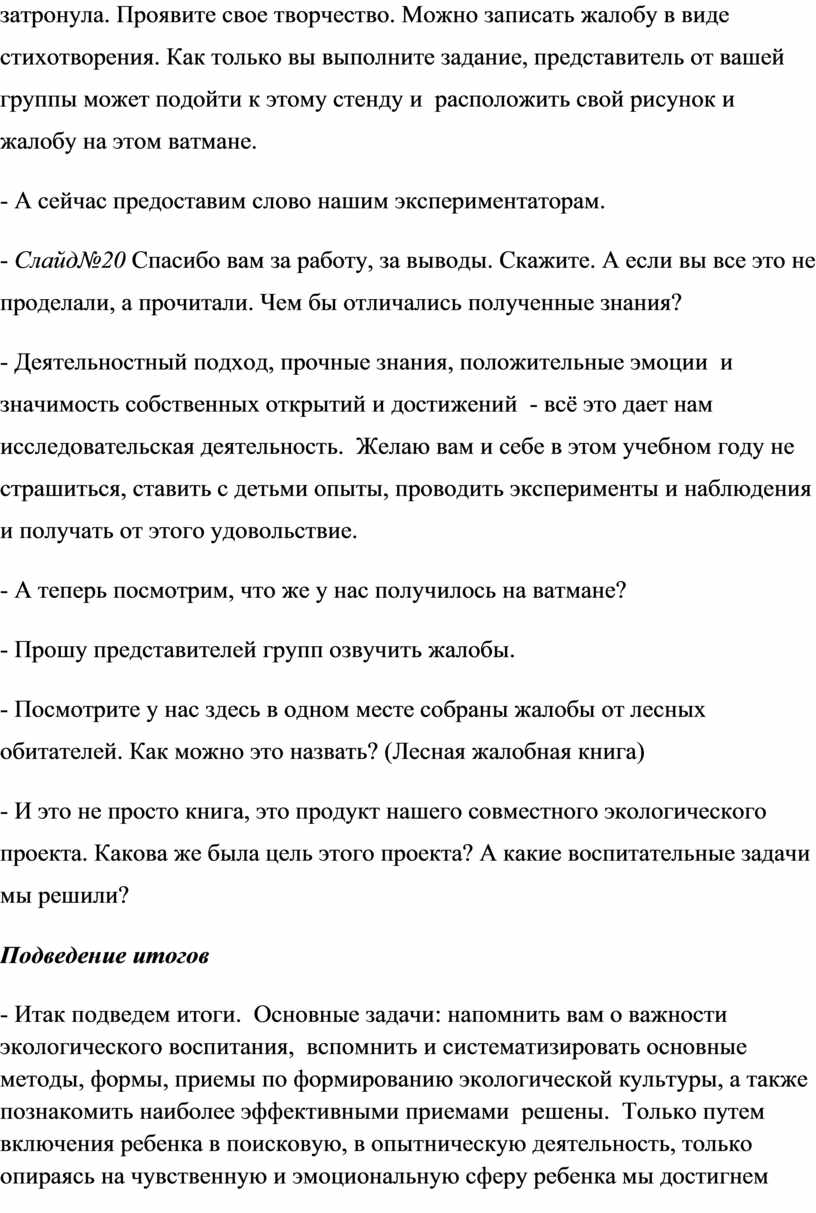 затронула. Проявите свое творчество. Можно записать жалобу в виде стихотворения. Как только вы выполните задание, представитель от вашей группы может подойти к этому стенду и расположить свой рисунок и жалобу на этом ватмане.

- А сейчас предоставим слово нашим экспериментаторам.

- Слайд№20 Спасибо вам за работу, за выводы. Скажите. А если вы все это не проделали, а прочитали. Чем бы отличались полученные знания?

- Деятельностный подход, прочные знания, положительные эмоции и значимость собственных открытий и достижений - всё это дает нам исследовательская деятельность. Желаю вам и себе в этом учебном году не страшиться, ставить с детьми опыты, проводить эксперименты и наблюдения и получать от этого удовольствие.

- А теперь посмотрим, что же у нас получилось на ватмане?

- Прошу представителей групп озвучить жалобы.

- Посмотрите у нас здесь в одном месте собраны жалобы от лесных обитателей. Как можно это назвать? (Лесная жалобная книга)

- И это не просто книга, это продукт нашего совместного экологического проекта. Какова же была цель этого проекта? А какие воспитательные задачи мы решили?

Подведение итогов

- Итак подведем итоги. Основные задачи: напомнить вам о важности экологического воспитания, вспомнить и систематизировать основные методы, формы, приемы по формированию экологической культуры, а также познакомить наиболее эффективными приемами решены. Только путем включения ребенка в поисковую, в опытническую деятельность, только опираясь на чувственную и эмоциональную сферу ребенка мы достигнем